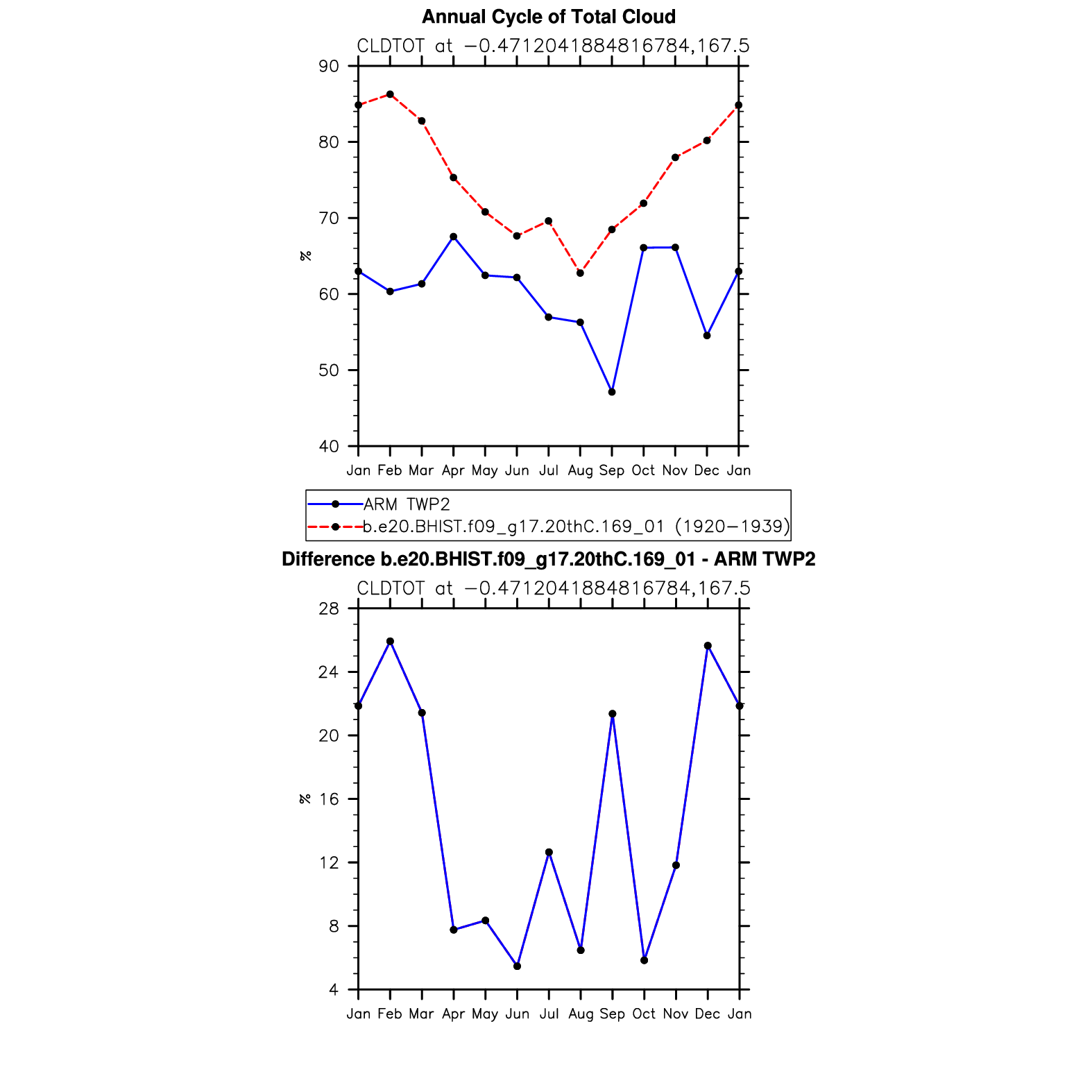 Annual Cycle of Total Cloud

CLDTOT at −0.4712041884816784,167.5

90
80
70
60
50
40

%

Jan Feb Mar Apr May Jun Jul Aug Sep Oct Nov Dec Jan

ARM TWP2
b.e20.BHIST.f09_g17.20thC.169_01 (1920−1939)

Difference b.e20.BHIST.f09_g17.20thC.169_01 - ARM TWP2

CLDTOT at −0.4712041884816784,167.5

28
24
20
16
12
8
4

%

Jan Feb Mar Apr May Jun Jul Aug Sep Oct Nov Dec Jan